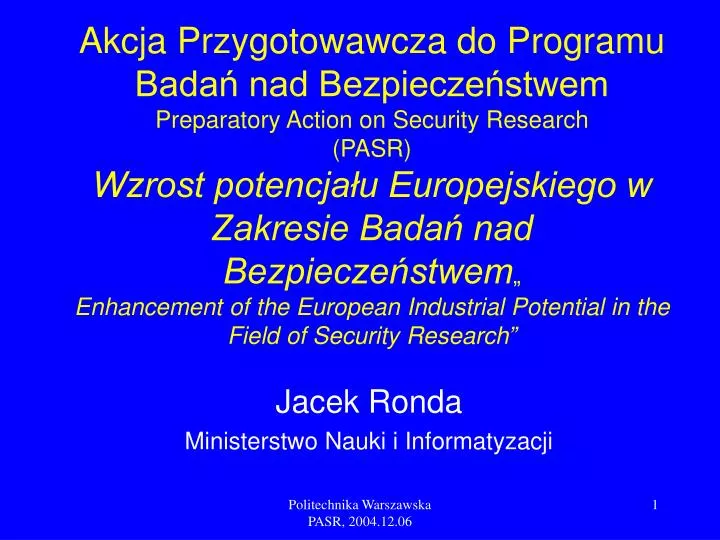 Akcja Przygotowawcza do Programu Badań nad Bezpieczeństwem
Preparatory Action on Security Research
(PASR)
Wzrost potencjału Europejskiego w Zakresie Badań nad Bezpieczeństwem„
Enhancement of the European Industrial Potential in the Field of Security Research”

Jacek Ronda

Ministerstwo Nauki i Informatyzacji

Politechnika Warszawska
PASR, 2004.12.06

1